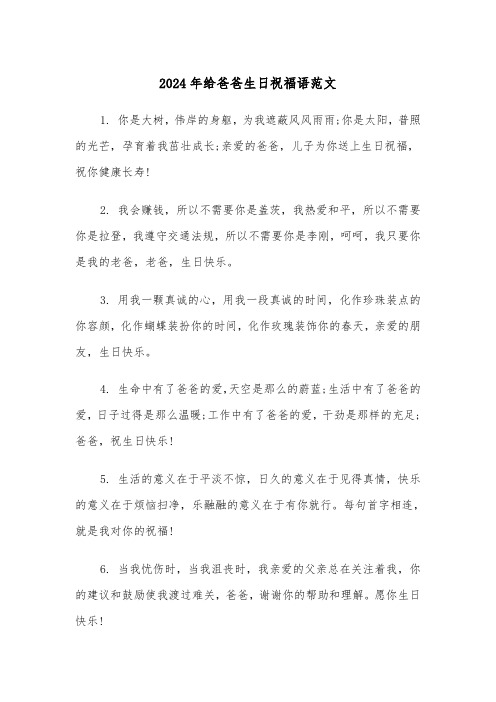 2024年给爸爸生日祝福语范文

1. 你是大树，伟岸的身躯，为我遮蔽风风雨雨;你是太阳，普照的光芒，孕育着我茁壮成长;亲爱的爸爸，儿子为你送上生日祝福，祝你健康长寿!

2. 我会赚钱，所以不需要你是盖茨，我热爱和平，所以不需要你是拉登，我遵守交通法规，所以不需要你是李刚，呵呵，我只要你是我的老爸，老爸，生日快乐。

3. 用我一颗真诚的心，用我一段真诚的时间，化作珍珠装点的你容颜，化作蝴蝶装扮你的时间，化作玫瑰装饰你的春天，亲爱的朋友，生日快乐。

4. 生命中有了爸爸的爱,天空是那么的蔚蓝;生活中有了爸爸的爱，日子过得是那么温暖;工作中有了爸爸的爱，干劲是那样的充足;爸爸，祝生日快乐!

5. 生活的意义在于平淡不惊，日久的意义在于见得真情，快乐的意义在于烦恼扫净，乐融融的意义在于有你就行。每句首字相连，就是我对你的祝福!

6. 当我忧伤时，当我沮丧时，我亲爱的父亲总在关注着我，你的建议和鼓励使我渡过难关，爸爸，谢谢你的帮助和理解。愿你生日快乐!